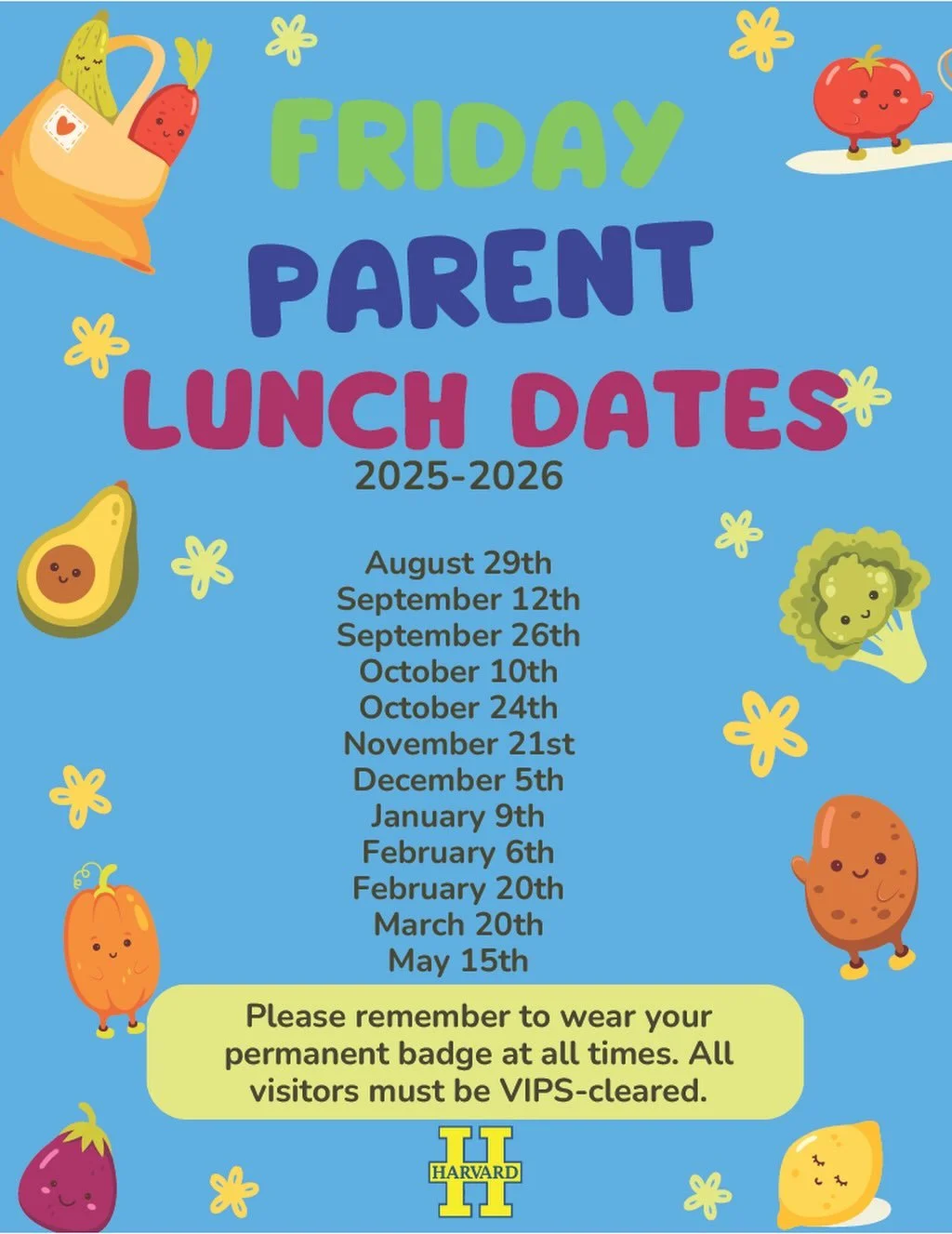 FRIDAY
PARENT
LUNCH DATES
2025-2026

August 29th
September 12th
September 26th
October 10th
October 24th
November 21st
December 5th
January 9th
February 6th
February 20th
March 20th
May 15th

Please remember to wear your permanent badge at all times. All visitors must be VIPS-cleared.

H
HARVARD